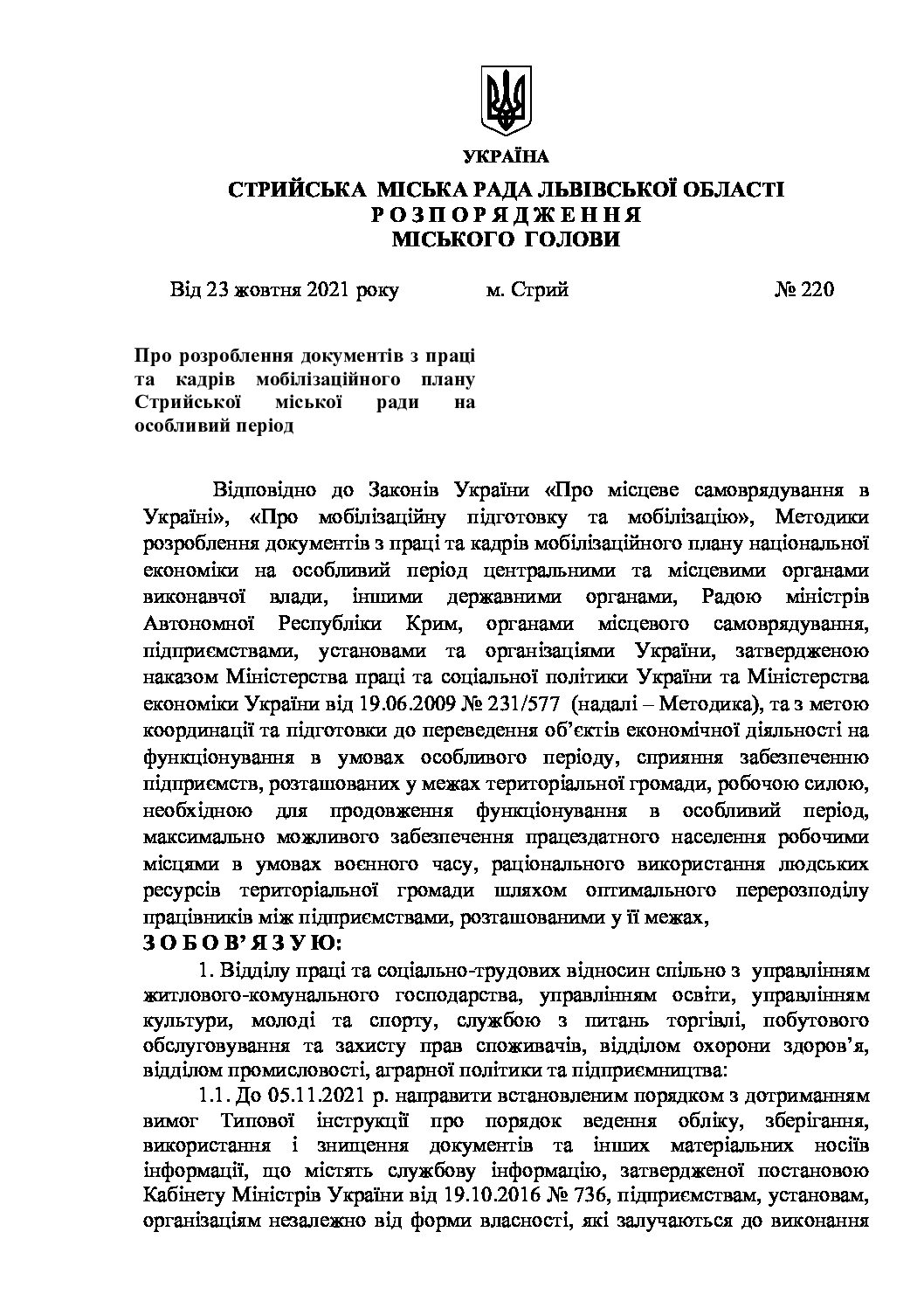 УКРАЇНА

СТРИЙСЬКА МІСЬКА РАДА ЛЬВІВСЬКОЇ ОБЛАСТІ
Р О З П О Р Я Д Ж Е Н Н Я
МІСЬКОГО ГОЛОВИ

Від 23 жовтня 2021 року м. Стрий № 220

Про розроблення документів з праці та кадрів мобілізаційного плану Стрийської міської ради на особливий період

Відповідно до Законів України «Про місцеве самоврядування в Україні», «Про мобілізаційну підготовку та мобілізацію», Методики розроблення документів з праці та кадрів мобілізаційного плану національної економіки на особливий період центральними та місцевими органами виконавчої влади, іншими державними органами, Радою міністрів Автономної Республіки Крим, органами місцевого самоврядування, підприємствами, установами та організаціями України, затвердженою наказом Міністерства праці та соціальної політики України та Міністерства економіки України від 19.06.2009 № 231/577 (надалі – Методика), та з метою координації та підготовки до переведення об'єктів економічної діяльності на функціонування в умовах особливого періоду, сприяння забезпеченню підприємств, розташованих у межах територіальної громади, робочою силою, необхідною для продовження функціонування в особливий період, максимально можливого забезпечення працездатного населення робочими місцями в умовах воєнного часу, раціонального використання людських ресурсів територіальної громади шляхом оптимального перерозподілу працівників між підприємствами, розташованими у її межах,
З О Б О В' Я З У Ю:
1. Відділу праці та соціально-трудових відносин спільно з управлінням житлового-комунального господарства, управлінням освіти, управлінням культури, молоді та спорту, службою з питань торгівлі, побутового обслуговування та захисту прав споживачів, відділом охорони здоров'я, відділом промисловості, аграрної політики та підприємництва:
1.1. До 05.11.2021 р. направити встановленим порядком з дотриманням вимог Типової інструкції про порядок ведення обліку, зберігання, використання і знищення документів та інших матеріальних носіїв інформації, що містять службову інформацію, затвердженої постановою Кабінету Міністрів України від 19.10.2016 № 736, підприємствам, установам, організаціям незалежно від форми власності, які залучаються до виконання